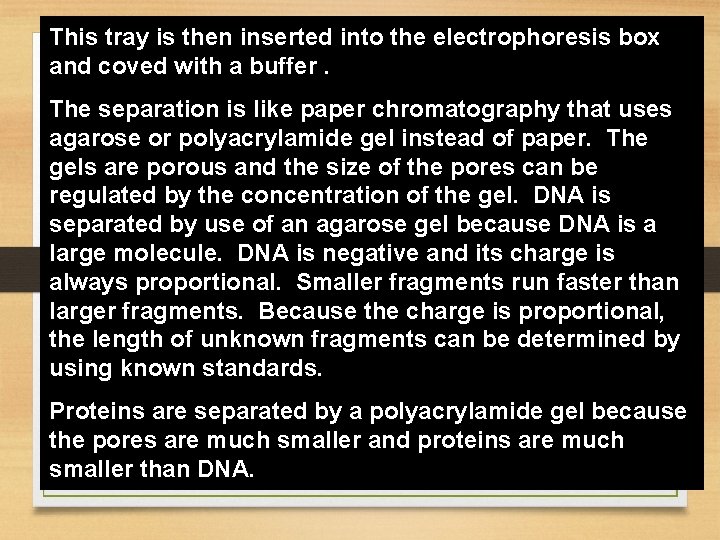 This tray is then inserted into the electrophoresis box and coved with a buffer .

The separation is like paper chromatography that uses agarose or polyacrylamide gel instead of paper. The gels are porous and the size of the pores can be regulated by the concentration of the gel. DNA is separated by use of an agarose gel because DNA is a large molecule. DNA is negative and its charge is always proportional. Smaller fragments run faster than larger fragments. Because the charge is proportional, the length of unknown fragments can be determined by using known standards.

Proteins are separated by a polyacrylamide gel because the pores are much smaller and proteins are much smaller than DNA.